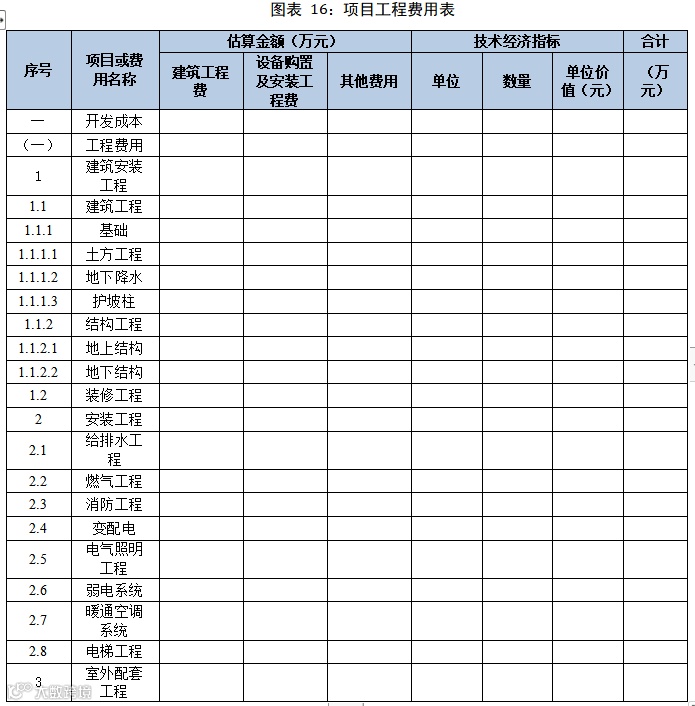 图表 16：项目工程费用表

| 序号 | 项目或费用名称 | 估算金额（万元） | | | 技术经济指标 | | | 合计 |
|---|---|---|---|---|---|---|---|---|
| | | 建筑工程费 | 设备购置及安装工程费 | 其他费用 | 单位 | 数量 | 单位价值（元） | （万元） |
| 一 | 开发成本 | | | | | | | |
| （一） | 工程费用 | | | | | | | |
| 1 | 建筑安装工程 | | | | | | | |
| 1.1 | 建筑工程 | | | | | | | |
| 1.1.1 | 基础 | | | | | | | |
| 1.1.1.1 | 土方工程 | | | | | | | |
| 1.1.1.2 | 地下降水 | | | | | | | |
| 1.1.1.3 | 护坡柱 | | | | | | | |
| 1.1.2 | 结构工程 | | | | | | | |
| 1.1.2.1 | 地上结构 | | | | | | | |
| 1.1.2.2 | 地下结构 | | | | | | | |
| 1.2 | 装修工程 | | | | | | | |
| 2 | 安装工程 | | | | | | | |
| 2.1 | 给排水工程 | | | | | | | |
| 2.2 | 燃气工程 | | | | | | | |
| 2.3 | 消防工程 | | | | | | | |
| 2.4 | 变配电 | | | | | | | |
| 2.5 | 电气照明工程 | | | | | | | |
| 2.6 | 弱电系统 | | | | | | | |
| 2.7 | 暖通空调系统 | | | | | | | |
| 2.8 | 电梯工程 | | | | | | | |
| 3 | 室外配套工程 | | | | | | | |

大数跨境